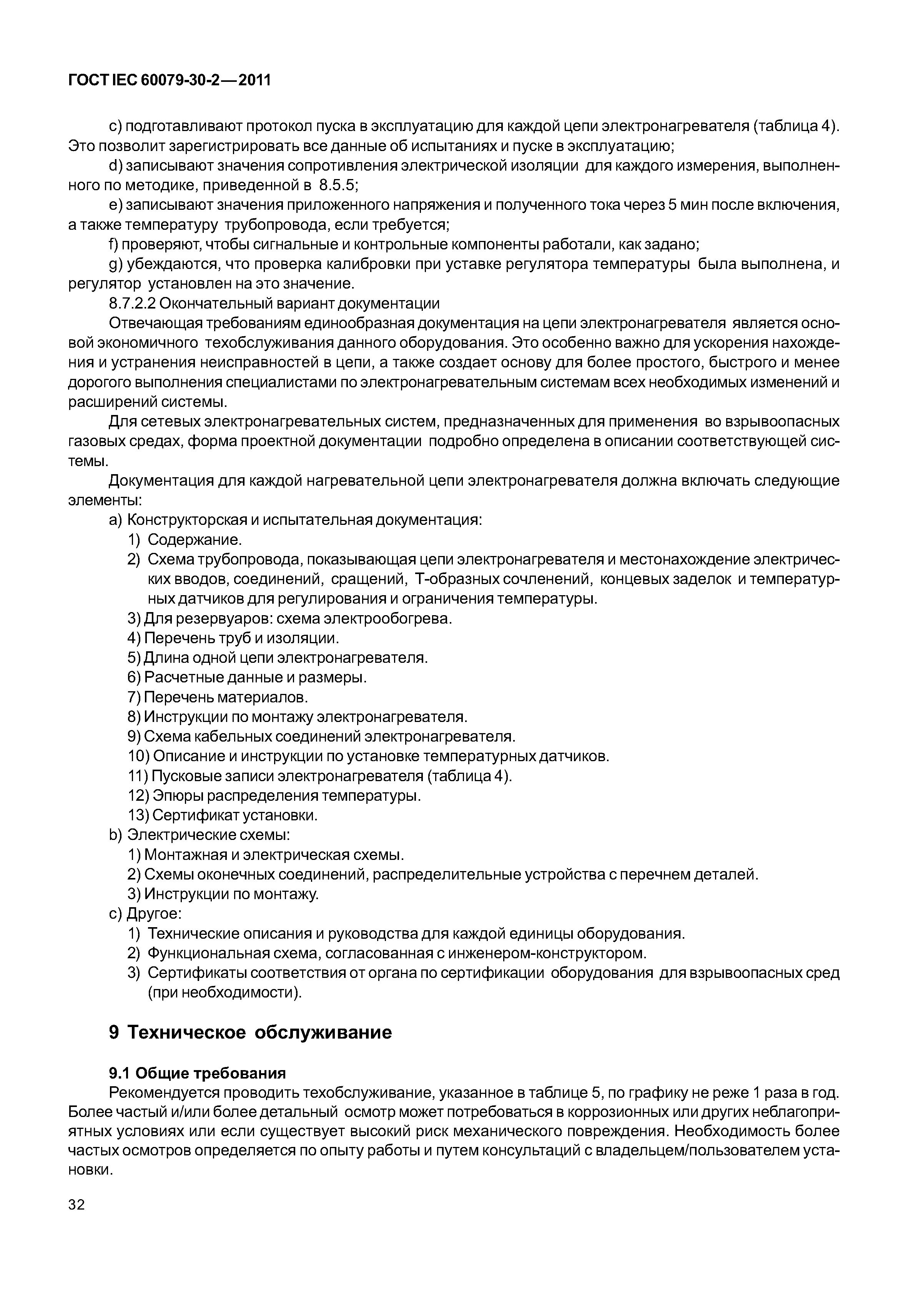 ГОСТ IEC 60079-30-2—2011

c) подготавливают протокол пуска в эксплуатацию для каждой цепи электронагревателя (таблица 4). Это позволит зарегистрировать все данные об испытаниях и пуске в эксплуатацию;

d) записывают значения сопротивления электрической изоляции для каждого измерения, выполненного по методике, приведенной в 8.5.5;

e) записывают значения приложенного напряжения и полученного тока через 5 мин после включения, а также температуру трубопровода, если требуется;

f) проверяют, чтобы сигнальные и контрольные компоненты работали, как задано;

g) убеждаются, что проверка калибровки при уставке регулятора температуры была выполнена, и регулятор установлен на это значение.

8.7.2.2 Окончательный вариант документации

Отвечающая требованиям единообразная документация на цепи электронагревателя является основой экономичного техобслуживания данного оборудования. Это особенно важно для ускорения нахождения и устранения неисправностей в цепи, а также создает основу для более простого, быстрого и менее дорогого выполнения специалистами по электронагревательным системам всех необходимых изменений и расширений системы.

Для сетевых электронагревательных систем, предназначенных для применения во взрывоопасных газовых средах, форма проектной документации подробно определена в описании соответствующей системы.

Документация для каждой нагревательной цепи электронагревателя должна включать следующие элементы:

a) Конструкторская и испытательная документация:
1) Содержание.
2) Схема трубопровода, показывающая цепи электронагревателя и местонахождение электрических вводов, соединений, сращений, Т-образных сочленений, концевых заделок и температурных датчиков для регулирования и ограничения температуры.
3) Для резервуаров: схема электрообогрева.
4) Перечень труб и изоляции.
5) Длина одной цепи электронагревателя.
6) Расчетные данные и размеры.
7) Перечень материалов.
8) Инструкции по монтажу электронагревателя.
9) Схема кабельных соединений электронагревателя.
10) Описание и инструкции по установке температурных датчиков.
11) Пусковые записи электронагревателя (таблица 4).
12) Эпюры распределения температуры.
13) Сертификат установки.
b) Электрические схемы:
1) Монтажная и электрическая схемы.
2) Схемы оконечных соединений, распределительные устройства с перечнем деталей.
3) Инструкции по монтажу.
c) Другое:
1) Технические описания и руководства для каждой единицы оборудования.
2) Функциональная схема, согласованная с инженером-конструктором.
3) Сертификаты соответствия от органа по сертификации оборудования для взрывоопасных сред (при необходимости).

9 Техническое обслуживание

9.1 Общие требования

Рекомендуется проводить техобслуживание, указанное в таблице 5, по графику не реже 1 раза в год. Более частый и/или более детальный осмотр может потребоваться в коррозионных или других неблагоприятных условиях или если существует высокий риск механического повреждения. Необходимость более частых осмотров определяется по опыту работы и путем консультаций с владельцем/пользователем установки.

32